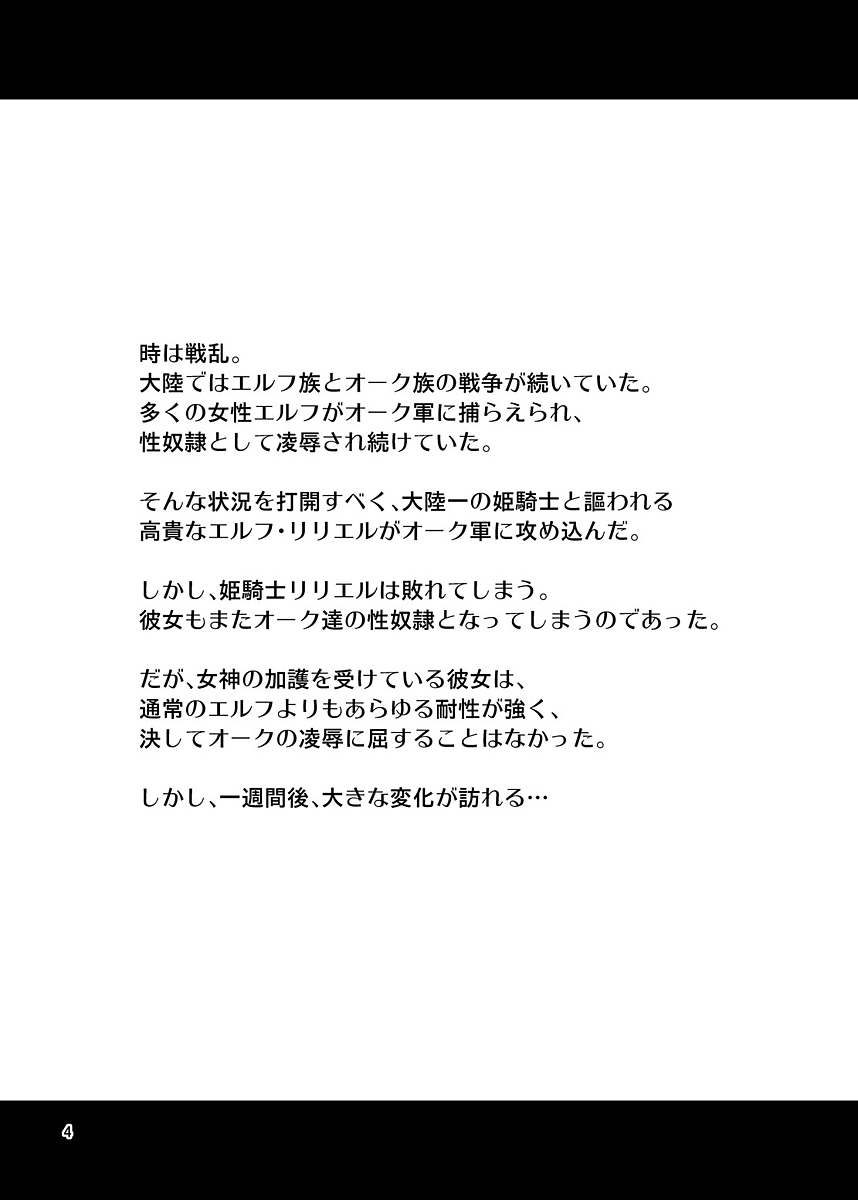 時は戦乱。
大陸ではエルフ族とオーク族の戦争が続いていた。
多くの女性エルフがオーク軍に捕らえられ、
性奴隷として凌辱され続けていた。

そんな状況を打開すべく、大陸一の姫騎士と謳われる
高貴なエルフ・リリエルがオーク軍に攻め込んだ。

しかし、姫騎士リリエルは敗れてしまう。
彼女もまたオーク達の性奴隷となってしまうのであった。

だが、女神の加護を受けている彼女は、
通常のエルフよりもあらゆる耐性が強く、
決してオークの凌辱に屈することはなかった。

しかし、一週間後、大きな変化が訪れる…

4